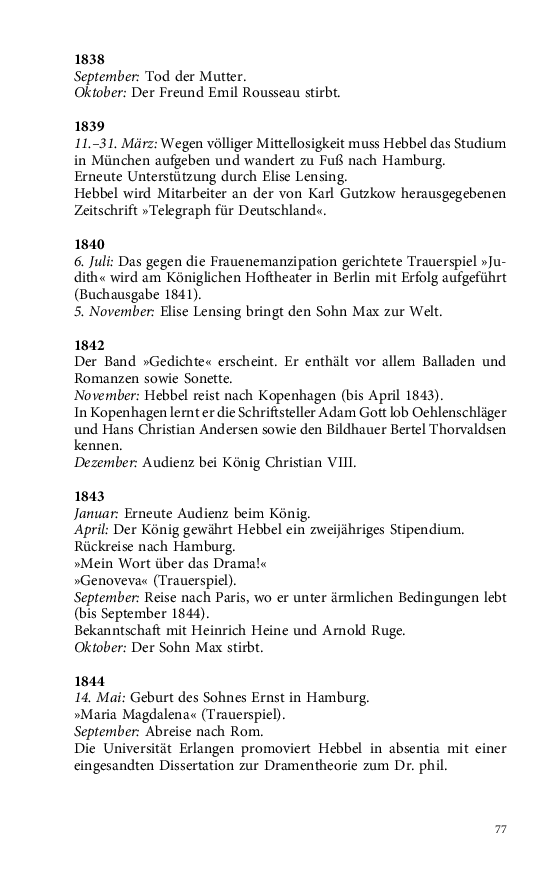 1838
September: Tod der Mutter.
Oktober: Der Freund Emil Rousseau stirbt.

1839
11.–31. März: Wegen völliger Mittellosigkeit muss Hebbel das Studium in München aufgeben und wandert zu Fuß nach Hamburg.
Erneute Unterstützung durch Elise Lensing.
Hebbel wird Mitarbeiter an der von Karl Gutzkow herausgegebenen Zeitschrift »Telegraph für Deutschland«.

1840
6. Juli: Das gegen die Frauenemanzipation gerichtete Trauerspiel »Judith« wird am Königlichen Hoftheater in Berlin mit Erfolg aufgeführt (Buchausgabe 1841).
5. November: Elise Lensing bringt den Sohn Max zur Welt.

1842
Der Band »Gedichte« erscheint. Er enthält vor allem Balladen und Romanzen sowie Sonette.
November: Hebbel reist nach Kopenhagen (bis April 1843).
In Kopenhagen lernt er die Schriftsteller Adam Gott lob Oehlenschläger und Hans Christian Andersen sowie den Bildhauer Bertel Thorvaldsen kennen.
Dezember: Audienz bei König Christian VIII.

1843
Januar: Erneute Audienz beim König.
April: Der König gewährt Hebbel ein zweijähriges Stipendium.
Rückreise nach Hamburg.
»Mein Wort über das Drama!«
»Genoveva« (Trauerspiel).
September: Reise nach Paris, wo er unter ärmlichen Bedingungen lebt (bis September 1844).
Bekanntschaft mit Heinrich Heine und Arnold Ruge.
Oktober: Der Sohn Max stirbt.

1844
14. Mai: Geburt des Sohnes Ernst in Hamburg.
»Maria Magdalena« (Trauerspiel).
September: Abreise nach Rom.
Die Universität Erlangen promoviert Hebbel in absentia mit einer eingesandten Dissertation zur Dramentheorie zum Dr. phil.

77